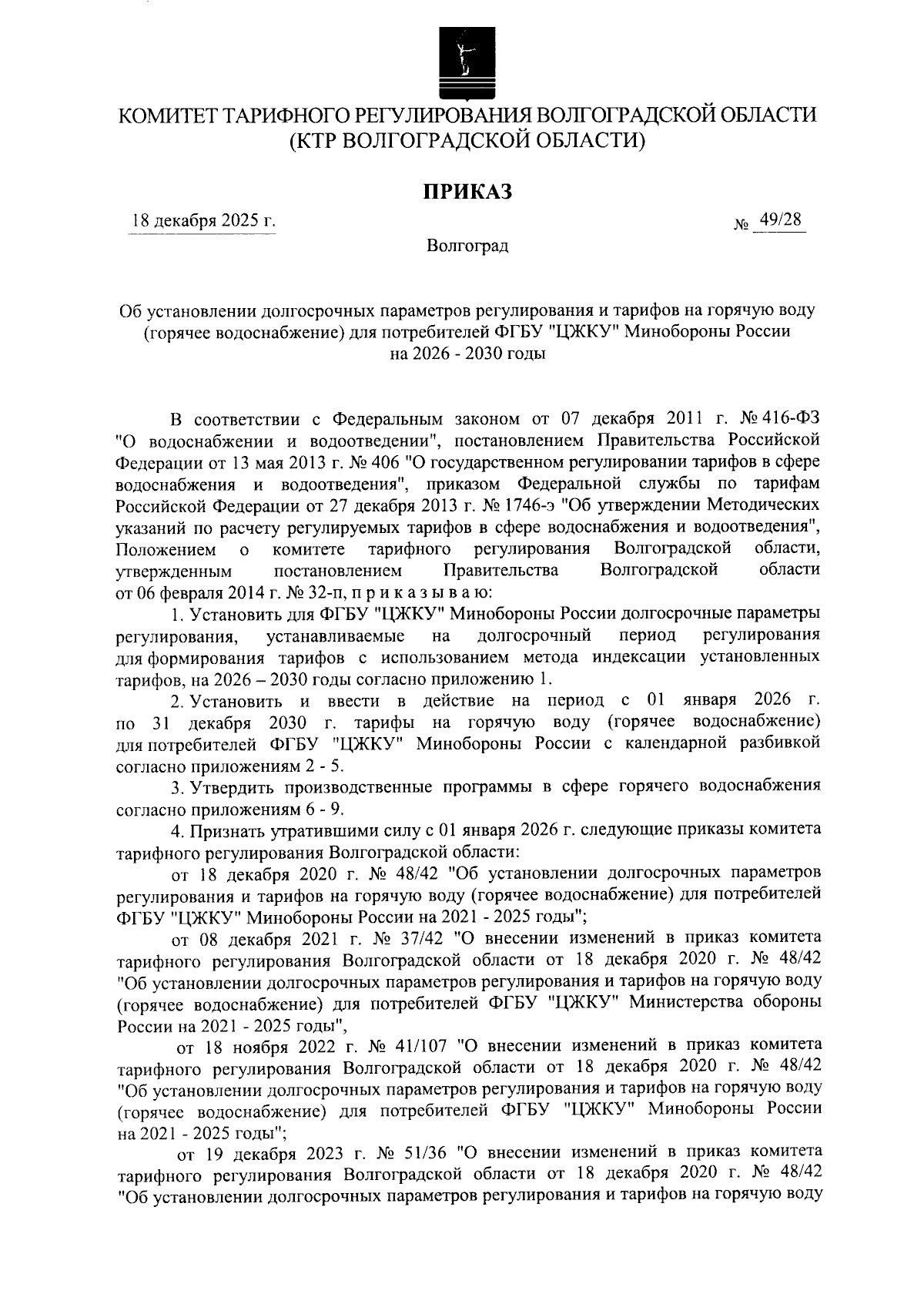 КОМИТЕТ ТАРИФНОГО РЕГУЛИРОВАНИЯ ВОЛГОГРАДСКОЙ ОБЛАСТИ
(КТР ВОЛГОГРАДСКОЙ ОБЛАСТИ)

ПРИКАЗ

18 декабря 2025 г.

№ 49/28

Волгоград

Об установлении долгосрочных параметров регулирования и тарифов на горячую воду (горячее водоснабжение) для потребителей ФГБУ "ЦЖКУ" Минобороны России на 2026 - 2030 годы

В соответствии с Федеральным законом от 07 декабря 2011 г. № 416-ФЗ "О водоснабжении и водоотведении", постановлением Правительства Российской Федерации от 13 мая 2013 г. № 406 "О государственном регулировании тарифов в сфере водоснабжения и водоотведения", приказом Федеральной службы по тарифам Российской Федерации от 27 декабря 2013 г. № 1746-э "Об утверждении Методических указаний по расчету регулируемых тарифов в сфере водоснабжения и водоотведения", Положением о комитете тарифного регулирования Волгоградской области, утвержденным постановлением Правительства Волгоградской области от 06 февраля 2014 г. № 32-п, п р и к а з ы в а ю:

1. Установить для ФГБУ "ЦЖКУ" Минобороны России долгосрочные параметры регулирования, устанавливаемые на долгосрочный период регулирования для формирования тарифов с использованием метода индексации установленных тарифов, на 2026 – 2030 годы согласно приложению 1.

2. Установить и ввести в действие на период с 01 января 2026 г. по 31 декабря 2030 г. тарифы на горячую воду (горячее водоснабжение) для потребителей ФГБУ "ЦЖКУ" Минобороны России с календарной разбивкой согласно приложениям 2 - 5.

3. Утвердить производственные программы в сфере горячего водоснабжения согласно приложениям 6 - 9.

4. Признать утратившими силу с 01 января 2026 г. следующие приказы комитета тарифного регулирования Волгоградской области:

от 18 декабря 2020 г. № 48/42 "Об установлении долгосрочных параметров регулирования и тарифов на горячую воду (горячее водоснабжение) для потребителей ФГБУ "ЦЖКУ" Минобороны России на 2021 - 2025 годы";

от 08 декабря 2021 г. № 37/42 "О внесении изменений в приказ комитета тарифного регулирования Волгоградской области от 18 декабря 2020 г. № 48/42 "Об установлении долгосрочных параметров регулирования и тарифов на горячую воду (горячее водоснабжение) для потребителей ФГБУ "ЦЖКУ" Министерства обороны России на 2021 - 2025 годы",

от 18 ноября 2022 г. № 41/107 "О внесении изменений в приказ комитета тарифного регулирования Волгоградской области от 18 декабря 2020 г. № 48/42 "Об установлении долгосрочных параметров регулирования и тарифов на горячую воду (горячее водоснабжение) для потребителей ФГБУ "ЦЖКУ" Минобороны России на 2021 - 2025 годы";

от 19 декабря 2023 г. № 51/36 "О внесении изменений в приказ комитета тарифного регулирования Волгоградской области от 18 декабря 2020 г. № 48/42 "Об установлении долгосрочных параметров регулирования и тарифов на горячую воду